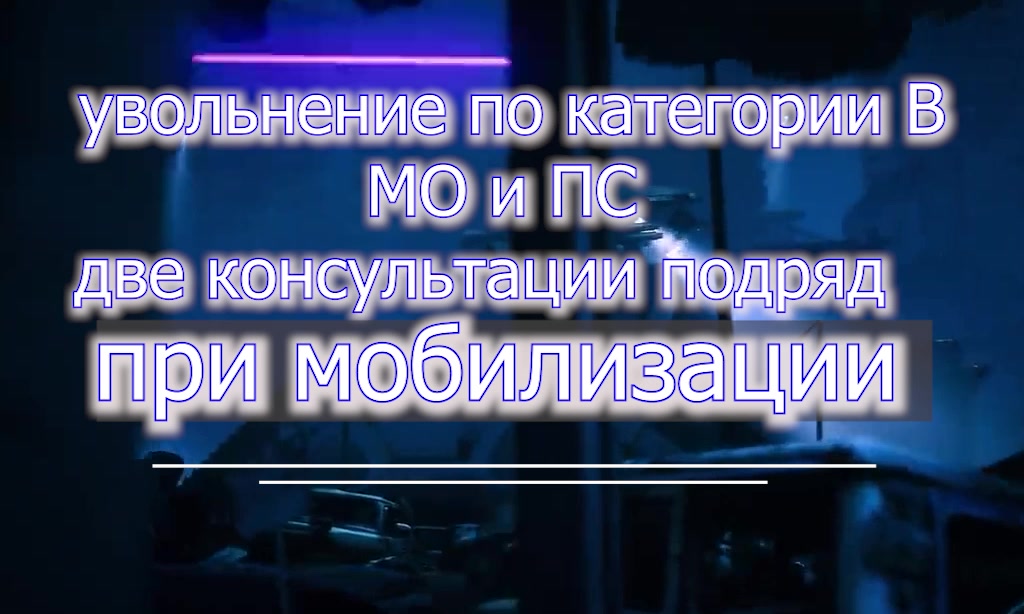 увольнение по категории В
МО и ПС
две консультации подряд
при мобилизации